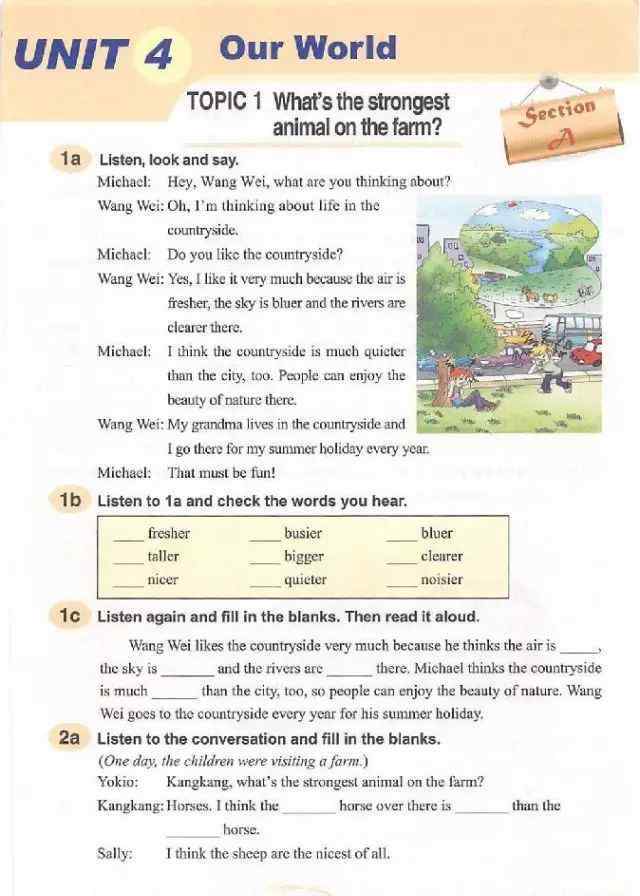 UNIT 4 Our World

TOPIC 1 What's the strongest animal on the farm?

Section A

1a Listen, look and say.

Michael: Hey, Wang Wei, what are you thinking about?

Wang Wei: Oh, I'm thinking about life in the countryside.

Michael: Do you like the countryside?

Wang Wei: Yes, I like it very much because the air is fresher, the sky is bluer and the rivers are clearer there.

Michael: I think the countryside is much quieter than the city, too. People can enjoy the beauty of nature there.

Wang Wei: My grandma lives in the countryside and I go there for my summer holiday every year.

Michael: That must be fun!

1b Listen to 1a and check the words you hear.

| ____ fresher | ____ busier | ____ bluer |
|---|---|---|
| ____ taller | ____ bigger | ____ clearer |
| ____ nicer | ____ quieter | ____ noisier |

1c Listen again and fill in the blanks. Then read it aloud.

Wang Wei likes the countryside very much because he thinks the air is ____, the sky is ____ and the rivers are ____ there. Michael thinks the countryside is much ____ than the city, too, so people can enjoy the beauty of nature. Wang Wei goes to the countryside every year for his summer holiday.

2a Listen to the conversation and fill in the blanks.

(One day, the children were visiting a farm.)

Yokio: Kangkang, what's the strongest animal on the farm?

Kangkang: Horses. I think the ____ horse over there is ____ than the ____ horse.

Sally: I think the sheep are the nicest of all.